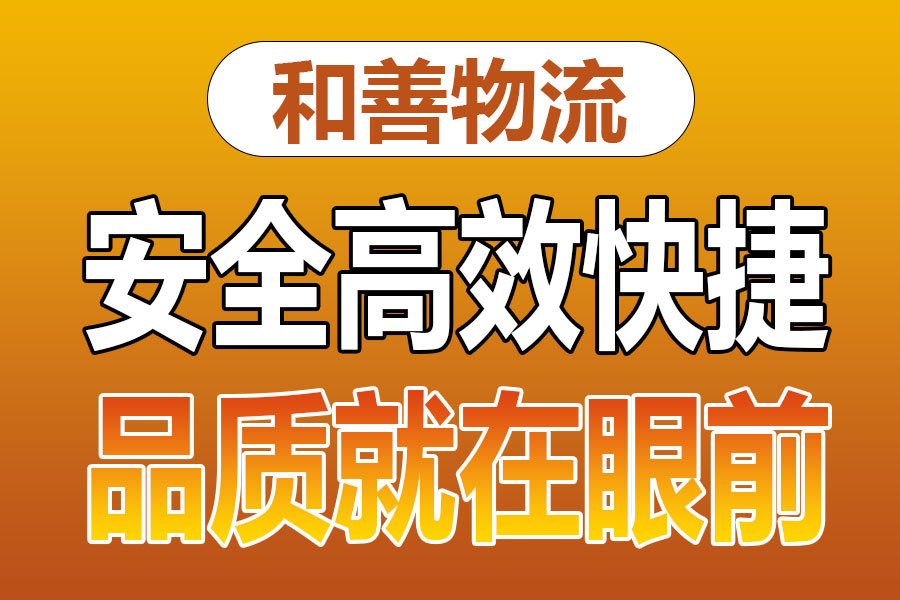 和善物流

安全高效快捷

品质就在眼前